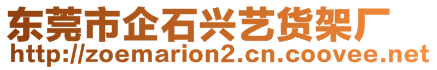 东莞市企石兴艺货架厂
http://zoemarion2.cn.coovee.net